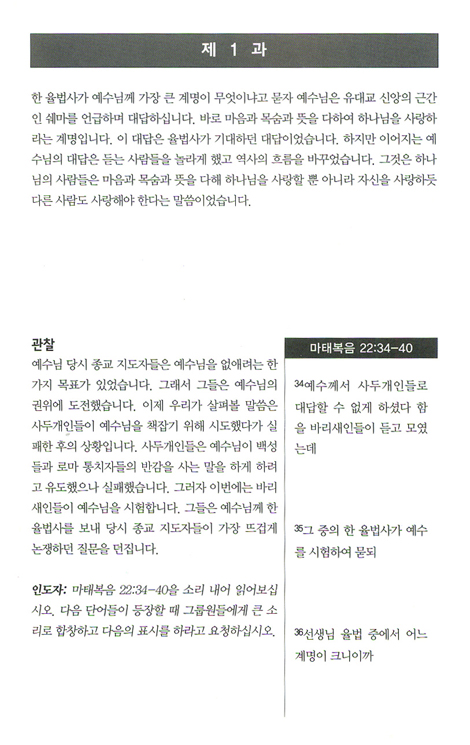 제 1 과

한 율법사가 예수님께 가장 큰 계명이 무엇이냐고 묻자 예수님은 유대교 신앙의 근간인 쉐마를 언급하며 대답하십니다. 바로 마음과 목숨과 뜻을 다하여 하나님을 사랑하라는 계명입니다. 이 대답은 율법사가 기대하던 대답이었습니다. 하지만 이어지는 예수님의 대답은 듣는 사람들을 놀라게 했고 역사의 흐름을 바꾸었습니다. 그것은 하나님의 사람들은 마음과 목숨과 뜻을 다해 하나님을 사랑할 뿐 아니라 자신을 사랑하듯 다른 사람도 사랑해야 한다는 말씀이었습니다.

관찰

예수님 당시 종교 지도자들은 예수님을 없애려는 한 가지 목표가 있었습니다. 그래서 그들은 예수님의 권위에 도전했습니다. 이제 우리가 살펴볼 말씀은 사두개인들이 예수님을 책잡기 위해 시도했다가 실패한 후의 상황입니다. 사두개인들은 예수님이 백성들과 로마 통치자들의 반감을 사는 말을 하게 하려고 유도했으나 실패했습니다. 그러자 이번에는 바리새인들이 예수님을 시험합니다. 그들은 예수님께 한 율법사를 보내 당시 종교 지도자들이 가장 뜨겁게 논쟁하던 질문을 던집니다.

인도자: 마태복음 22:34-40을 소리 내어 읽어보십시오. 다음 단어들이 등장할 때 그룹원들에게 큰 소리로 합창하고 다음의 표시를 하라고 요청하십시오.

마태복음 22:34-40

$^{34}$예수께서 사두개인들로 대답할 수 없게 하셨다 함을 바리새인들이 듣고 모였는데

$^{35}$그 중의 한 율법사가 예수를 시험하여 묻되

$^{36}$선생님 율법 중에서 어느 계명이 크니이까